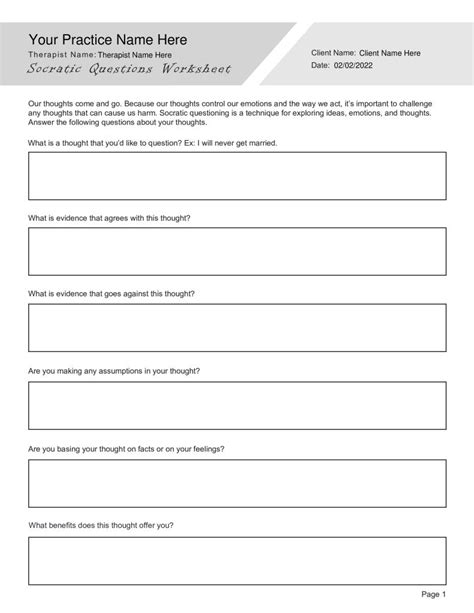 Your Practice Name Here
Therapist Name: Therapist Name Here
Socratic Questions Worksheet

Client Name: Client Name Here
Date: 02/02/2022

Our thoughts come and go. Because our thoughts control our emotions and the way we act, it's important to challenge any thoughts that can cause us harm. Socratic questioning is a technique for exploring ideas, emotions, and thoughts. Answer the following questions about your thoughts.

What is a thought that you'd like to question? Ex: I will never get married.

What is evidence that agrees with this thought?

What is evidence that goes against this thought?

Are you making any assumptions in your thought?

Are you basing your thought on facts or on your feelings?

What benefits does this thought offer you?

Page 1